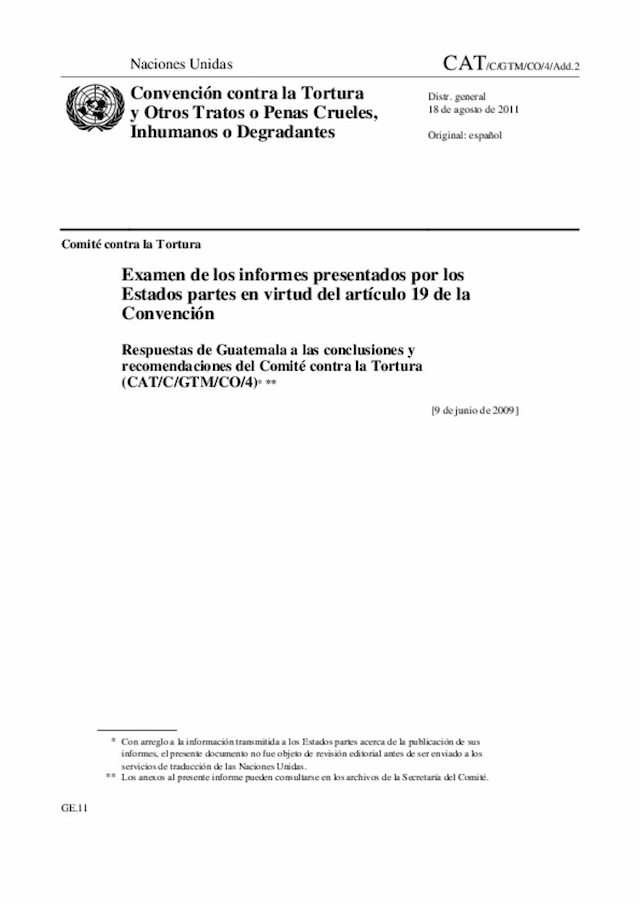 Naciones Unidas

CAT/C/GTM/CO/4/Add.2

Convención contra la Tortura y Otros Tratos o Penas Crueles, Inhumanos o Degradantes

Distr. general
18 de agosto de 2011

Original: español

Comité contra la Tortura

Examen de los informes presentados por los Estados partes en virtud del artículo 19 de la Convención

Respuestas de Guatemala a las conclusiones y recomendaciones del Comité contra la Tortura (CAT/C/GTM/CO/4)* **

[9 de junio de 2009]

* Con arreglo a la información transmitida a los Estados partes acerca de la publicación de sus informes, el presente documento no fue objeto de revisión editorial antes de ser enviado a los servicios de traducción de las Naciones Unidas.

** Los anexos al presente informe pueden consultarse en los archivos de la Secretaría del Comité.

GE.11